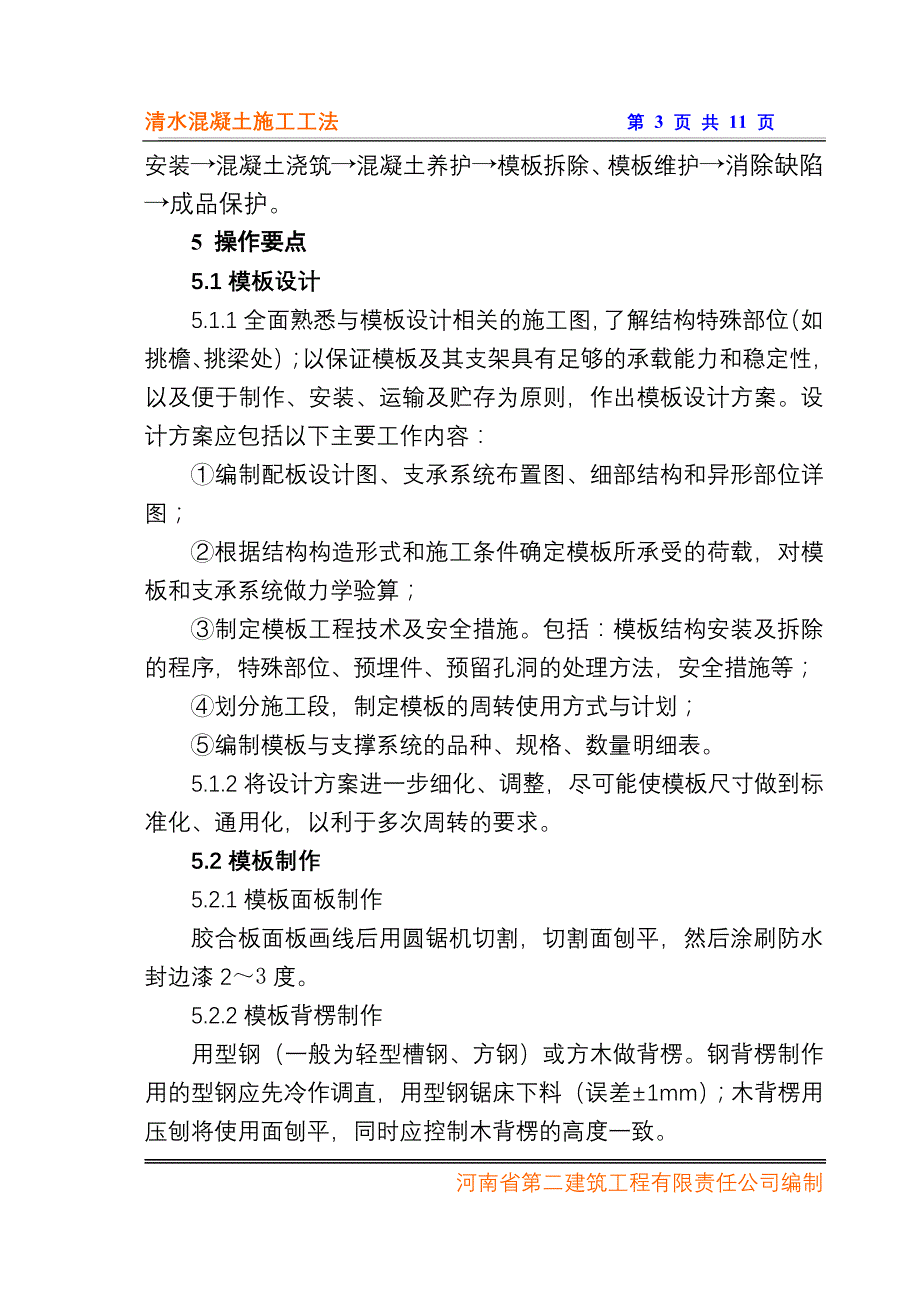 清水混凝土施工工法　第 3 页 共 11 页

安装→混凝土浇筑→混凝土养护→模板拆除、模板维护→消除缺陷→成品保护。

5 操作要点

5.1 模板设计

5.1.1 全面熟悉与模板设计相关的施工图，了解结构特殊部位（如挑檐、挑梁处）；以保证模板及其支架具有足够的承载能力和稳定性，以及便于制作、安装、运输及贮存为原则，作出模板设计方案。设计方案应包括以下主要工作内容：

①编制配板设计图、支承系统布置图、细部结构和异形部位详图；

②根据结构构造形式和施工条件确定模板所承受的荷载，对模板和支承系统做力学验算；

③制定模板工程技术及安全措施。包括：模板结构安装及拆除的程序，特殊部位、预埋件、预留孔洞的处理方法，安全措施等；

④划分施工段，制定模板的周转使用方式与计划；

⑤编制模板与支撑系统的品种、规格、数量明细表。

5.1.2 将设计方案进一步细化、调整，尽可能使模板尺寸做到标准化、通用化，以利于多次周转的要求。

5.2 模板制作

5.2.1 模板面板制作

胶合板面板画线后用圆锯机切割，切割面刨平，然后涂刷防水封边漆 2～3 度。

5.2.2 模板背楞制作

用型钢（一般为轻型槽钢、方钢）或方木做背楞。钢背楞制作用的型钢应先冷作调直，用型钢锯床下料（误差±1mm）；木背楞用压刨将使用面刨平，同时应控制木背楞的高度一致。

河南省第二建筑工程有限责任公司编制